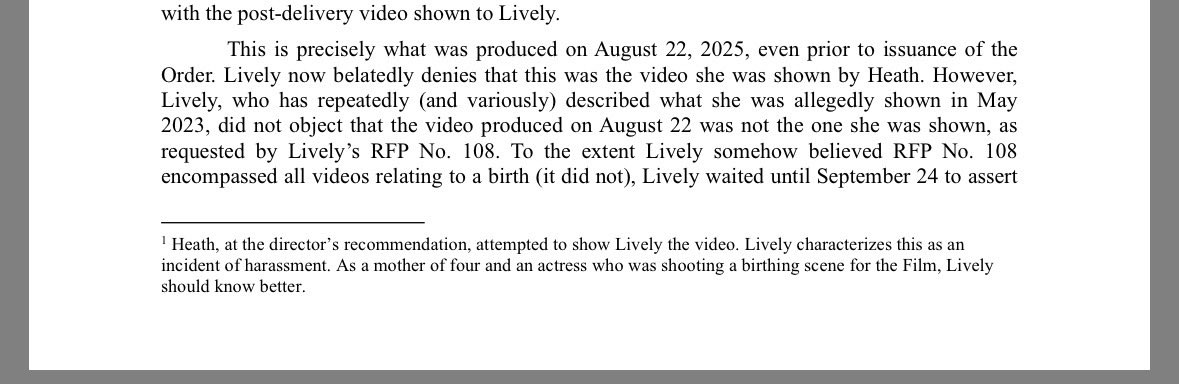 with the post-delivery video shown to Lively.

This is precisely what was produced on August 22, 2025, even prior to issuance of the Order. Lively now belatedly denies that this was the video she was shown by Heath. However, Lively, who has repeatedly (and variously) described what she was allegedly shown in May 2023, did not object that the video produced on August 22 was not the one she was shown, as requested by Lively's RFP No. 108. To the extent Lively somehow believed RFP No. 108 encompassed all videos relating to a birth (it did not), Lively waited until September 24 to assert

$^1$ Heath, at the director's recommendation, attempted to show Lively the video. Lively characterizes this as an incident of harassment. As a mother of four and an actress who was shooting a birthing scene for the Film, Lively should know better.